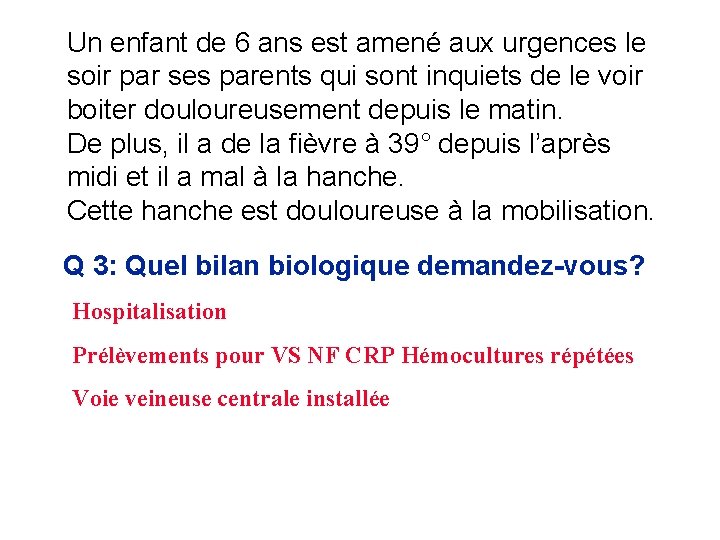 Un enfant de 6 ans est amené aux urgences le soir par ses parents qui sont inquiets de le voir boiter douloureusement depuis le matin.
De plus, il a de la fièvre à 39° depuis l'après midi et il a mal à la hanche.
Cette hanche est douloureuse à la mobilisation.

Q 3: Quel bilan biologique demandez-vous?

Hospitalisation

Prélèvements pour VS NF CRP Hémocultures répétées

Voie veineuse centrale installée